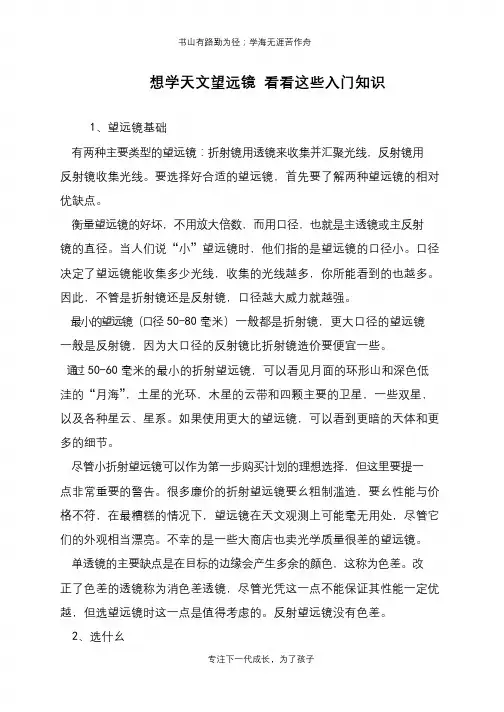 书山有路勤为径；学海无涯苦作舟

想学天文望远镜 看看这些入门知识

1、望远镜基础

有两种主要类型的望远镜：折射镜用透镜来收集并汇聚光线，反射镜用反射镜收集光线。要选择好合适的望远镜，首先要了解两种望远镜的相对优缺点。

衡量望远镜的好坏，不用放大倍数，而用口径，也就是主透镜或主反射镜的直径。当人们说“小”望远镜时，他们指的是望远镜的口径小。口径决定了望远镜能收集多少光线，收集的光线越多，你所能看到的也越多。因此，不管是折射镜还是反射镜，口径越大威力就越强。

最小的望远镜（口径 50-80 毫米）一般都是折射镜，更大口径的望远镜一般是反射镜，因为大口径的反射镜比折射镜造价要便宜一些。

通过 50-60 毫米的最小的折射望远镜，可以看见月面的环形山和深色低洼的“月海”，土星的光环，木星的云带和四颗主要的卫星，一些双星，以及各种星云、星系。如果使用更大的望远镜，可以看到更暗的天体和更多的细节。

尽管小折射望远镜可以作为第一步购买计划的理想选择，但这里要提一点非常重要的警告。很多廉价的折射望远镜要么粗制滥造，要么性能与价格不符，在最糟糕的情况下，望远镜在天文观测上可能毫无用处，尽管它们的外观相当漂亮。不幸的是一些大商店也卖光学质量很差的望远镜。

单透镜的主要缺点是在目标的边缘会产生多余的颜色，这称为色差。改正了色差的透镜称为消色差透镜，尽管光凭这一点不能保证其性能一定优越，但选望远镜时这一点是值得考虑的。反射望远镜没有色差。

2、选什么

专注下一代成长，为了孩子